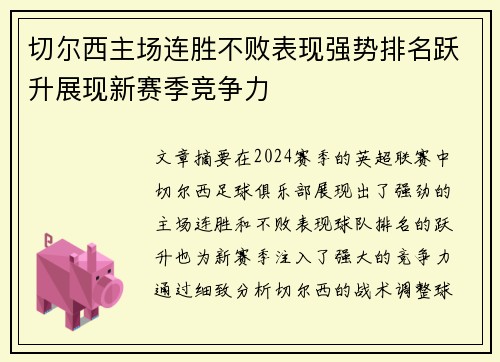 切尔西主场连胜不败表现强势排名跃升展现新赛季竞争力

文章摘要在2024赛季的英超联赛中切尔西足球俱乐部展现出了强劲的主场连胜和不败表现球队排名的跃升也为新赛季注入了强大的竞争力通过细致分析切尔西的战术调整球